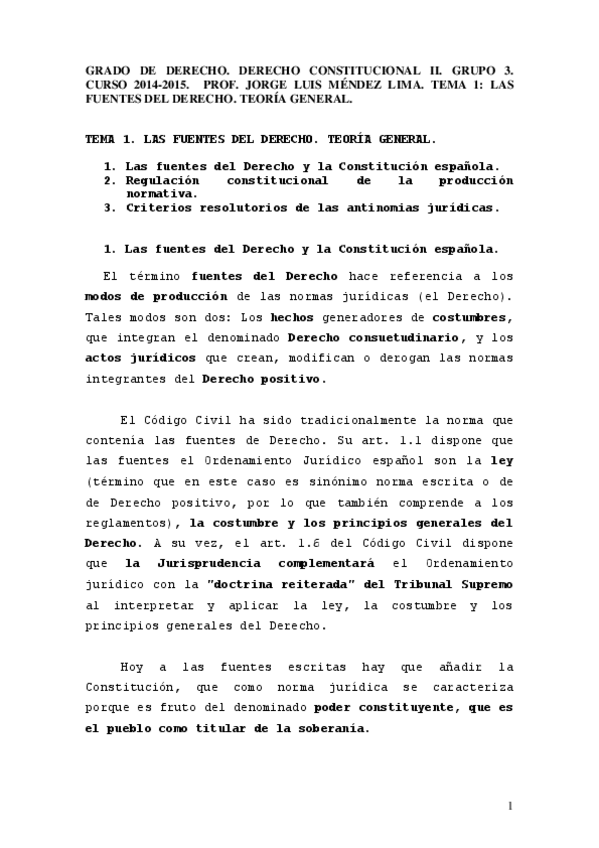 GRADO DE DERECHO. DERECHO CONSTITUCIONAL II. GRUPO 3. CURSO 2014-2015. PROF. JORGE LUIS MÉNDEZ LIMA. TEMA 1: LAS FUENTES DEL DERECHO. TEORÍA GENERAL.

TEMA 1. LAS FUENTES DEL DERECHO. TEORÍA GENERAL.

1. Las fuentes del Derecho y la Constitución española.
2. Regulación constitucional de la producción normativa.
3. Criterios resolutorios de las antinomias jurídicas.

1. Las fuentes del Derecho y la Constitución española.

El término fuentes del Derecho hace referencia a los modos de producción de las normas jurídicas (el Derecho). Tales modos son dos: Los hechos generadores de costumbres, que integran el denominado Derecho consuetudinario, y los actos jurídicos que crean, modifican o derogan las normas integrantes del Derecho positivo.

El Código Civil ha sido tradicionalmente la norma que contenía las fuentes de Derecho. Su art. 1.1 dispone que las fuentes el Ordenamiento Jurídico español son la ley (término que en este caso es sinónimo norma escrita o de de Derecho positivo, por lo que también comprende a los reglamentos), la costumbre y los principios generales del Derecho. A su vez, el art. 1.6 del Código Civil dispone que la Jurisprudencia complementará el Ordenamiento jurídico con la "doctrina reiterada" del Tribunal Supremo al interpretar y aplicar la ley, la costumbre y los principios generales del Derecho.

Hoy a las fuentes escritas hay que añadir la Constitución, que como norma jurídica se caracteriza porque es fruto del denominado poder constituyente, que es el pueblo como titular de la soberanía.

1